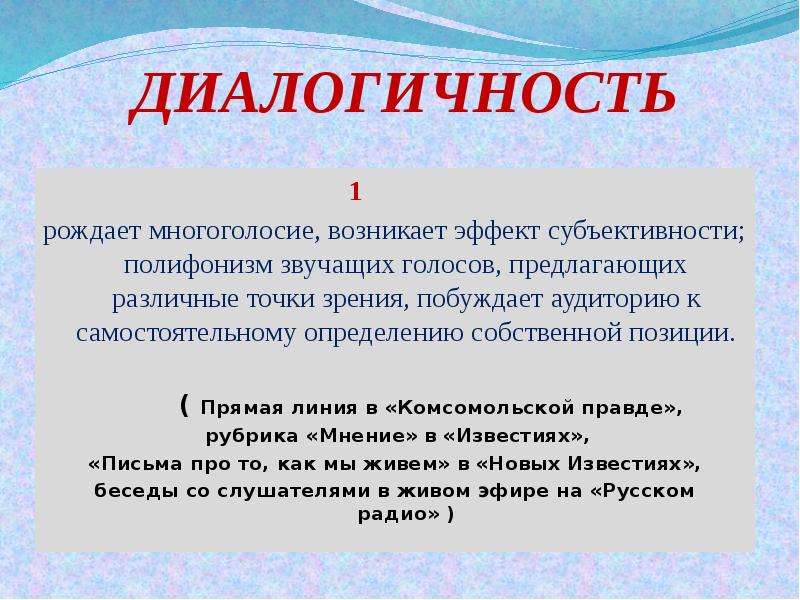 ДИАЛОГИЧНОСТЬ

1

рождает многоголосие, возникает эффект субъективности; полифонизм звучащих голосов, предлагающих различные точки зрения, побуждает аудиторию к самостоятельному определению собственной позиции.

( Прямая линия в «Комсомольской правде», рубрика «Мнение» в «Известиях», «Письма про то, как мы живем» в «Новых Известиях», беседы со слушателями в живом эфире на «Русском радио» )